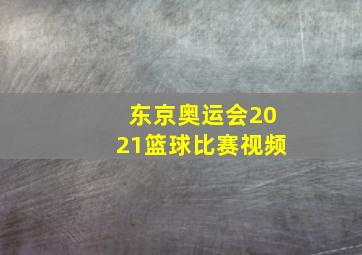 东京奥运会2021篮球比赛视频